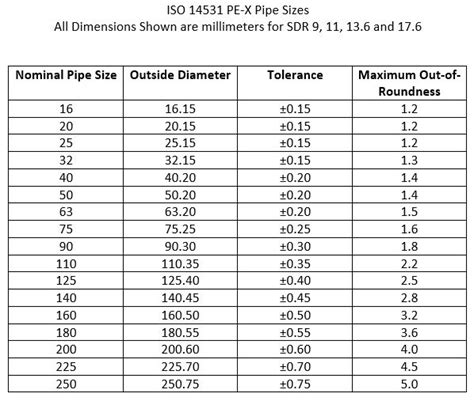 ISO 14531 PE-X Pipe Sizes
All Dimensions Shown are millimeters for SDR 9, 11, 13.6 and 17.6

| Nominal Pipe Size | Outside Diameter | Tolerance | Maximum Out-of-Roundness |
|---|---|---|---|
| 16 | 16.15 | ±0.15 | 1.2 |
| 20 | 20.15 | ±0.15 | 1.2 |
| 25 | 25.15 | ±0.15 | 1.2 |
| 32 | 32.15 | ±0.15 | 1.3 |
| 40 | 40.20 | ±0.20 | 1.4 |
| 50 | 50.20 | ±0.20 | 1.4 |
| 63 | 63.20 | ±0.20 | 1.5 |
| 75 | 75.25 | ±0.25 | 1.6 |
| 90 | 90.30 | ±0.30 | 1.8 |
| 110 | 110.35 | ±0.35 | 2.2 |
| 125 | 125.40 | ±0.40 | 2.5 |
| 140 | 140.45 | ±0.45 | 2.8 |
| 160 | 160.50 | ±0.50 | 3.2 |
| 180 | 180.55 | ±0.55 | 3.6 |
| 200 | 200.60 | ±0.60 | 4.0 |
| 225 | 225.70 | ±0.70 | 4.5 |
| 250 | 250.75 | ±0.75 | 5.0 |